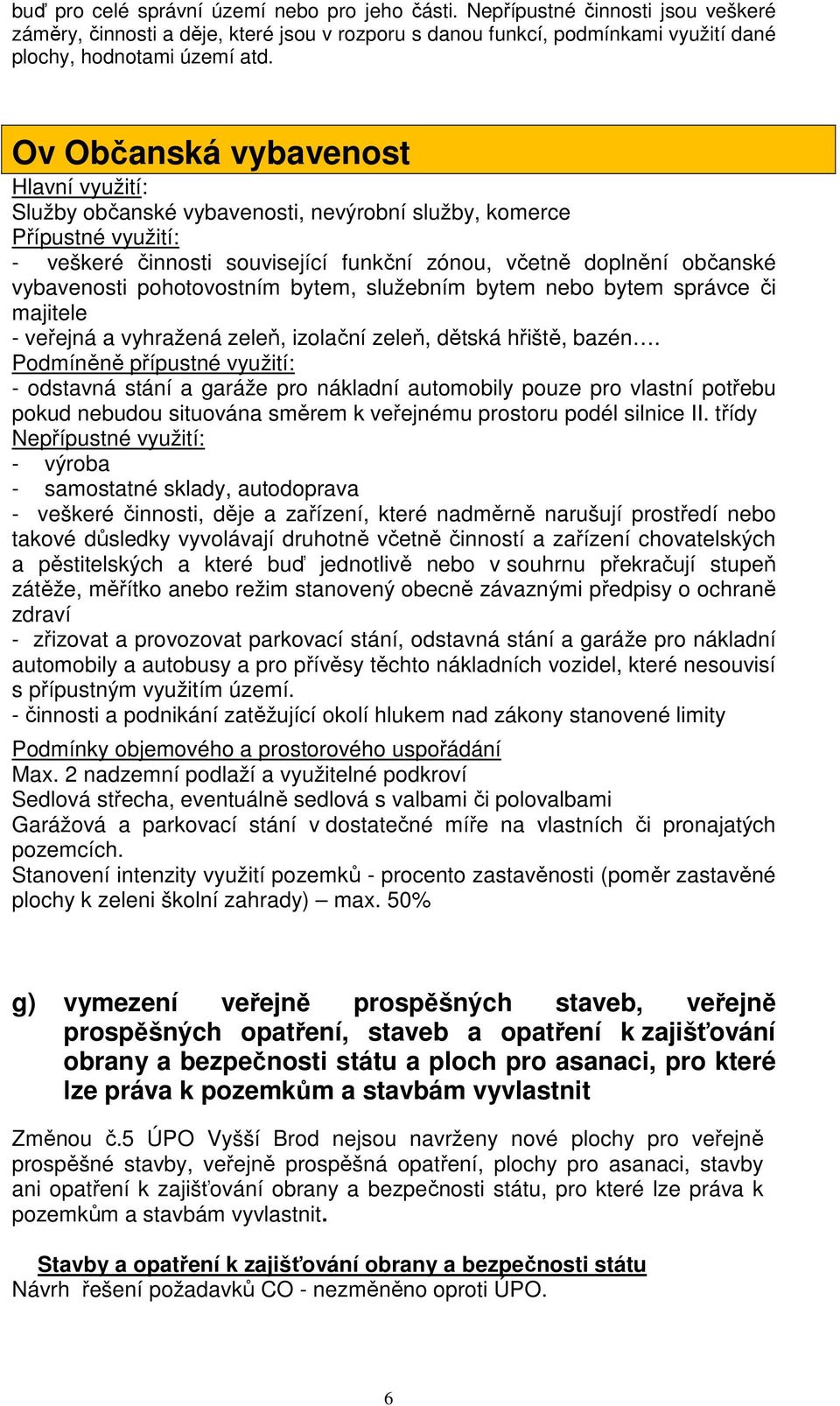 buď pro celé správní území nebo pro jeho části. Nepřípustné činnosti jsou veškeré záměry, činnosti a děje, které jsou v rozporu s danou funkcí, podmínkami využití dané plochy, hodnotami území atd.

Ov Občanská vybavenost

Hlavní využití:
Služby občanské vybavenosti, nevýrobní služby, komerce
Přípustné využití:
- veškeré činnosti související funkční zónou, včetně doplnění občanské vybavenosti pohotovostním bytem, služebním bytem nebo bytem správce či majitele
- veřejná a vyhražená zeleň, izolační zeleň, dětská hřiště, bazén….
Podmíněně přípustné využití:
- odstavná stání a garáže pro nákladní automobily pouze pro vlastní potřebu pokud nebudou situována směrem k veřejnému prostoru podél silnice II. třídy
Nepřípustné využití:
- výroba
- samostatné sklady, autodoprava
- veškeré činnosti, děje a zařízení, které nadměrně narušují prostředí nebo takové důsledky vyvolávají druhotně včetně činností a zařízení chovatelských a pěstitelských a které buď jednotlivě nebo v souhrnu překračují stupeň zátěže, měřítko anebo režim stanovený obecně závaznými předpisy o ochraně zdraví
- zřizovat a provozovat parkovací stání, odstavná stání a garáže pro nákladní automobily a autobusy a pro přívěsy těchto nákladních vozidel, které nesouvisí s přípustným využitím území.
- činnosti a podnikání zatěžující okolí hlukem nad zákony stanovené limity

Podmínky objemového a prostorového uspořádání
Max. 2 nadzemní podlaží a využitelné podkroví
Sedlová střecha, eventuálně sedlová s valbami či polovalbami
Garážová a parkovací stání v dostatečné míře na vlastních či pronajatých pozemcích.
Stanovení intenzity využití pozemků - procento zastavěnosti (poměr zastavěné plochy k zeleni školní zahrady) – max. 50%

g) vymezení veřejně prospěšných staveb, veřejně prospěšných opatření, staveb a opatření k zajišťování obrany a bezpečnosti státu a ploch pro asanaci, pro které lze práva k pozemkům a stavbám vyvlastnit

Změnou č.5 ÚPO Vyšší Brod nejsou navrženy nové plochy pro veřejně prospěšné stavby, veřejně prospěšná opatření, plochy pro asanaci, stavby ani opatření k zajišťování obrany a bezpečnosti státu, pro které lze práva k pozemkům a stavbám vyvlastnit.

Stavby a opatření k zajišťování obrany a bezpečnosti státu
Návrh řešení požadavků CO - nezměněno oproti ÚPO.

6